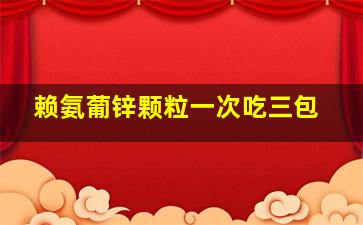 赖氨葡锌颗粒一次吃三包